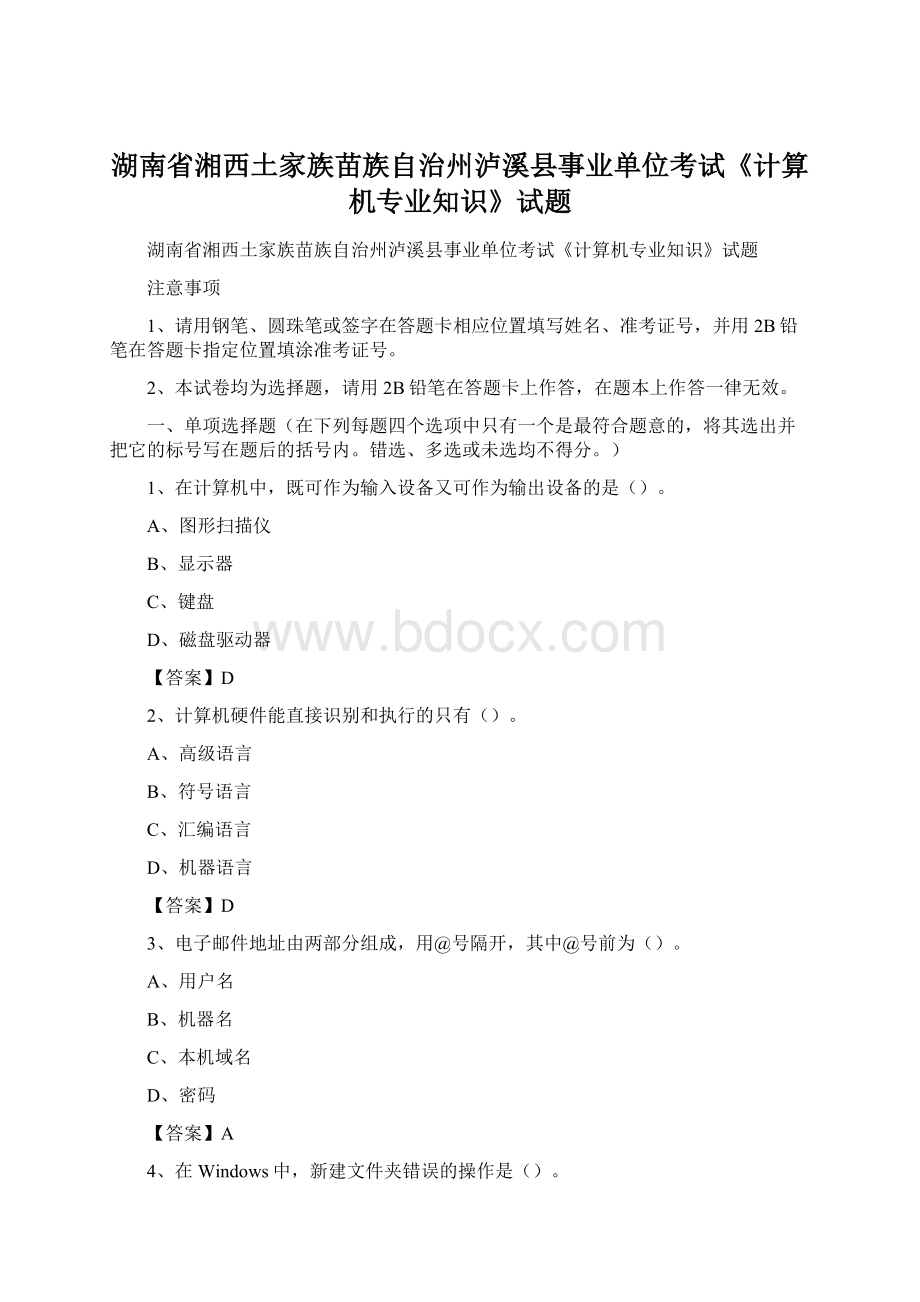 湖南省湘西土家族苗族自治州泸溪县事业单位考试《计算机专业知识》试题

湖南省湘西土家族苗族自治州泸溪县事业单位考试《计算机专业知识》试题

注意事项

1、请用钢笔、圆珠笔或签字在答题卡相应位置填写姓名、准考证号，并用 2B 铅笔在答题卡指定位置填涂准考证号。

2、本试卷均为选择题，请用 2B 铅笔在答题卡上作答，在题本上作答一律无效。

一、单项选择题（在下列每题四个选项中只有一个是最符合题意的，将其选出并把它的标号写在题后的括号内。错选、多选或未选均不得分。）

1、在计算机中，既可作为输入设备又可作为输出设备的是（）。

A、图形扫描仪

B、显示器

C、键盘

D、磁盘驱动器

www.bdocx.com

【答案】D

2、计算机硬件能直接识别和执行的只有（）。

A、高级语言

B、符号语言

C、汇编语言

D、机器语言

【答案】D

3、电子邮件地址由两部分组成，用@号隔开，其中@号前为（）。

A、用户名

B、机器名

C、本机域名

D、密码

【答案】A

4、在 Windows 中，新建文件夹错误的操作是（）。